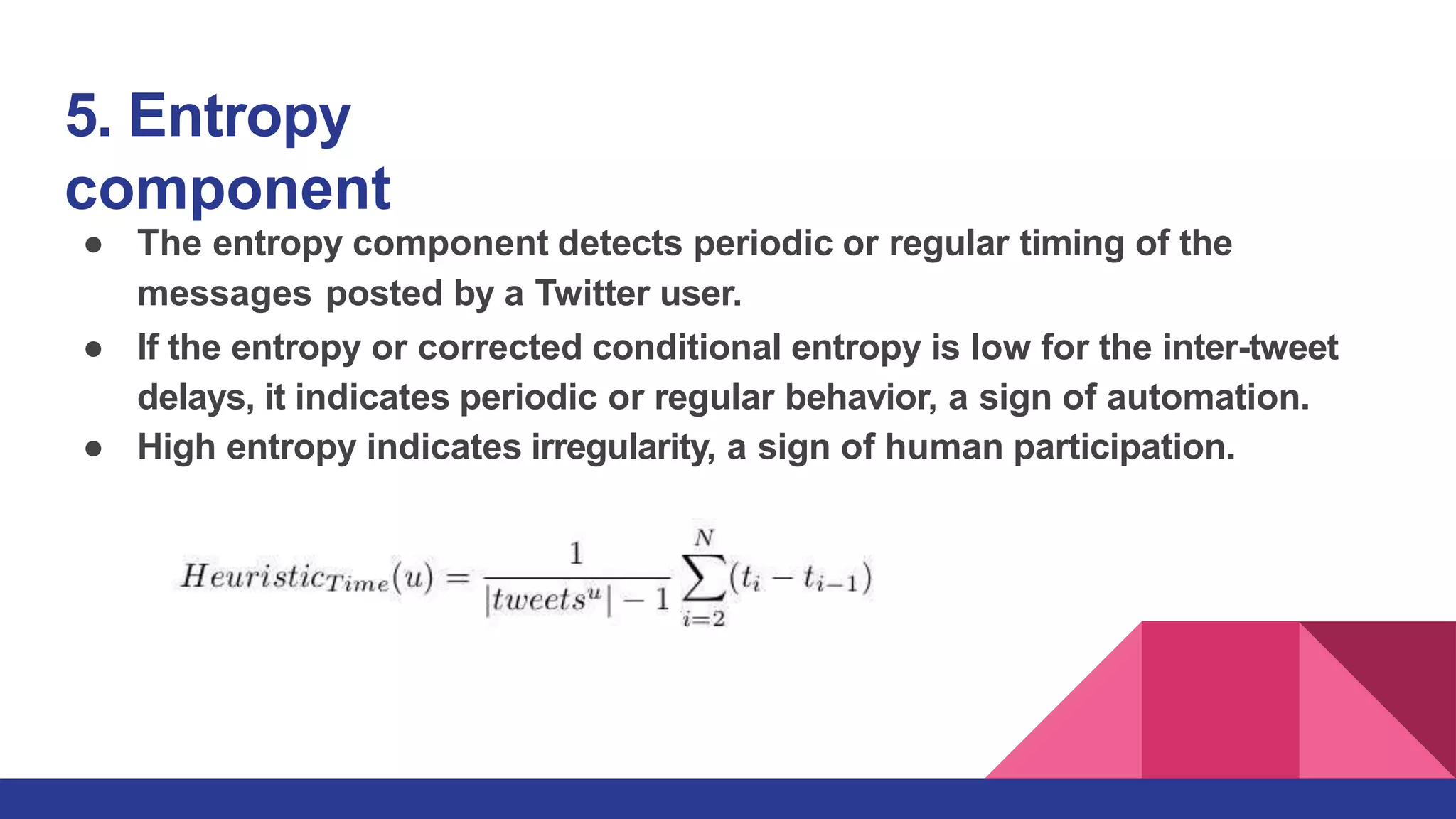 5. Entropy component

● The entropy component detects periodic or regular timing of the messages posted by a Twitter user.
● If the entropy or corrected conditional entropy is low for the inter-tweet delays, it indicates periodic or regular behavior, a sign of automation.
● High entropy indicates irregularity, a sign of human participation.

$Heuristic_{Time}(u) = \frac{1}{|tweets^u| - 1} \sum_{i=2}^{N} (t_i - t_{i-1})$